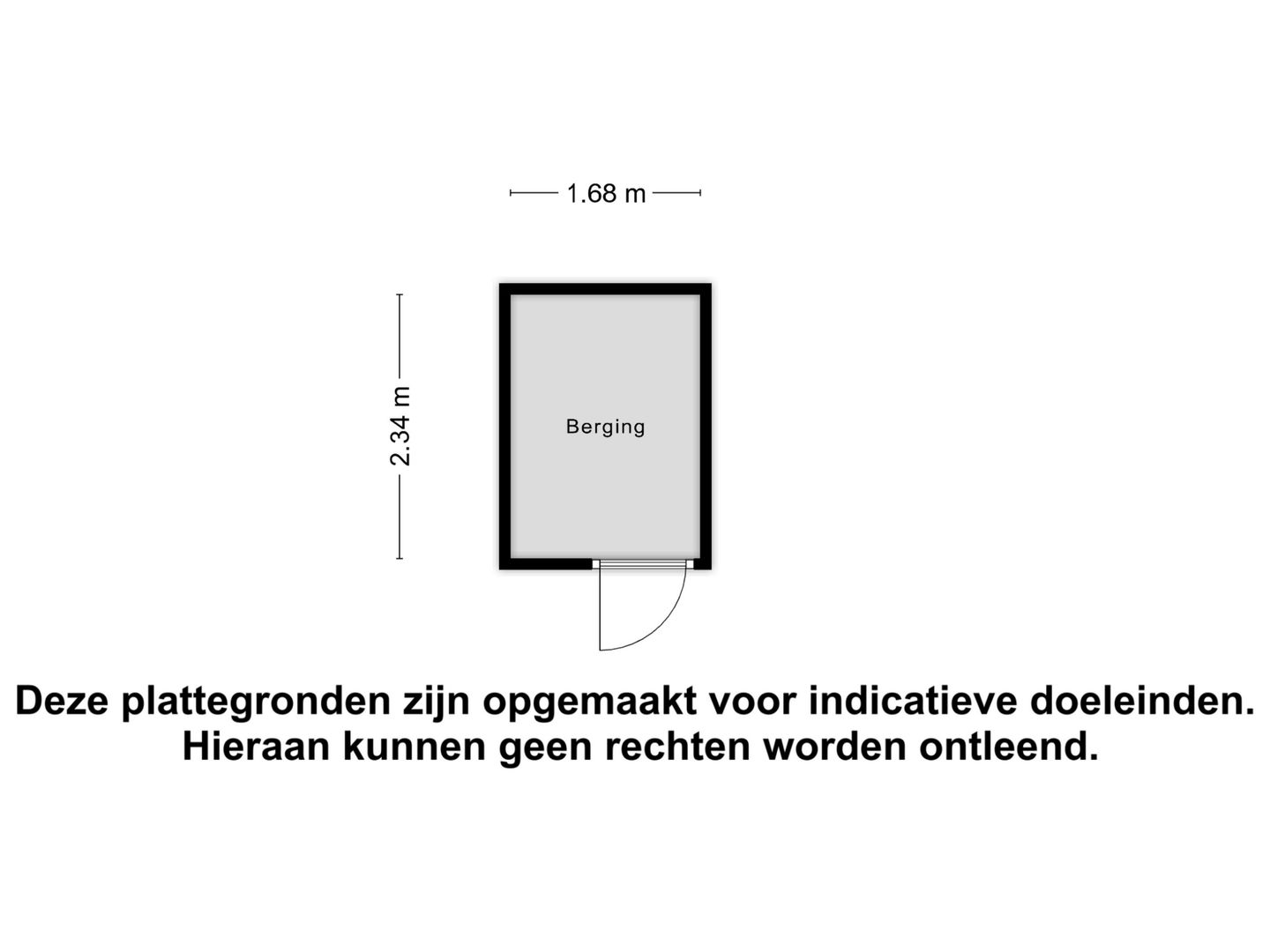 1.68 m

2.34 m

Berging

Deze plattegronden zijn opgemaakt voor indicatieve doeleinden.
Hieraan kunnen geen rechten worden ontleend.